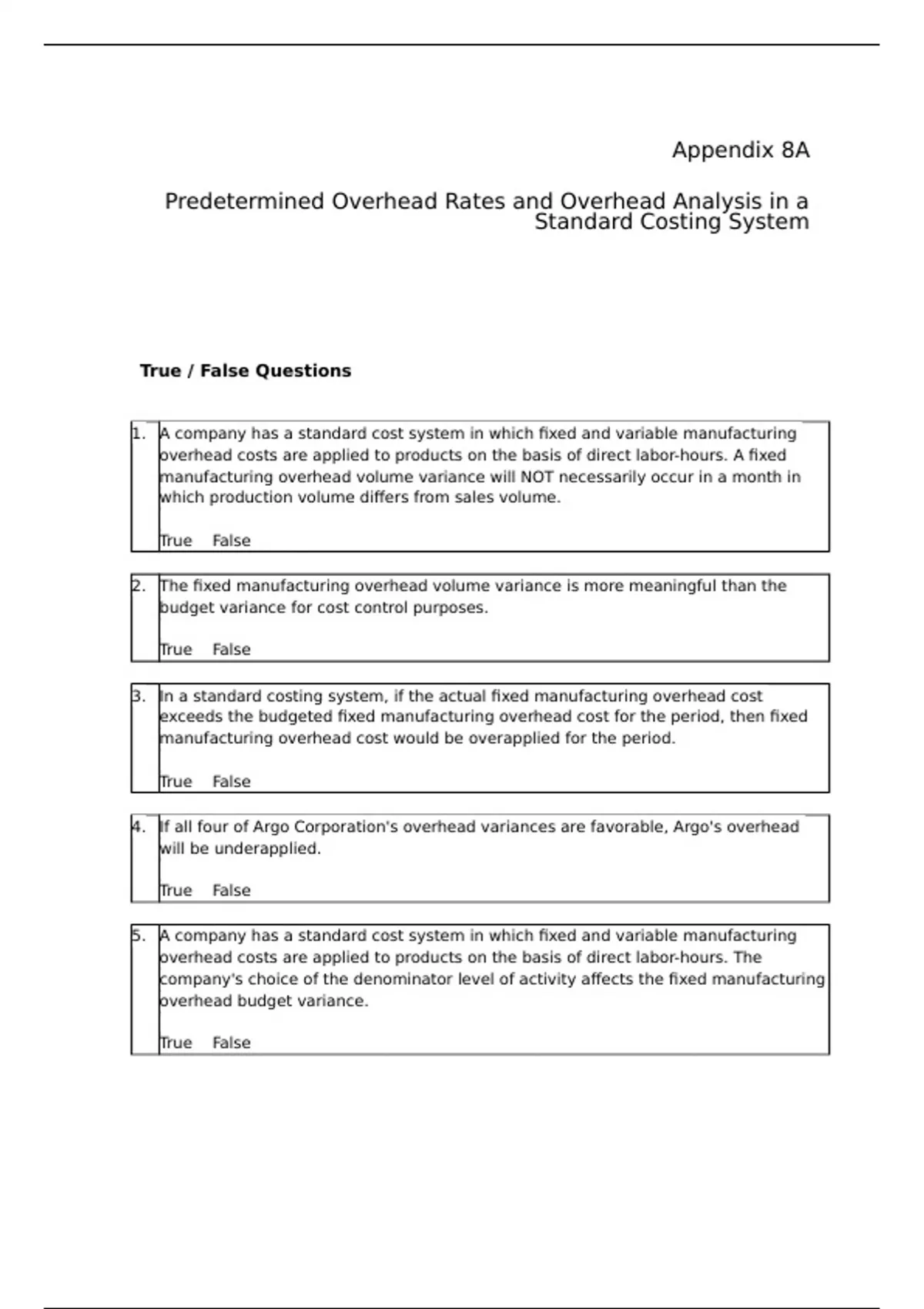 Appendix 8A

Predetermined Overhead Rates and Overhead Analysis in a Standard Costing System

True / False Questions

1. A company has a standard cost system in which fixed and variable manufacturing overhead costs are applied to products on the basis of direct labor-hours. A fixed manufacturing overhead volume variance will NOT necessarily occur in a month in which production volume differs from sales volume.

True False

2. The fixed manufacturing overhead volume variance is more meaningful than the budget variance for cost control purposes.

True False

3. In a standard costing system, if the actual fixed manufacturing overhead cost exceeds the budgeted fixed manufacturing overhead cost for the period, then fixed manufacturing overhead cost would be overapplied for the period.

True False

4. If all four of Argo Corporation's overhead variances are favorable, Argo's overhead will be underapplied.

True False

5. A company has a standard cost system in which fixed and variable manufacturing overhead costs are applied to products on the basis of direct labor-hours. The company's choice of the denominator level of activity affects the fixed manufacturing overhead budget variance.

True False